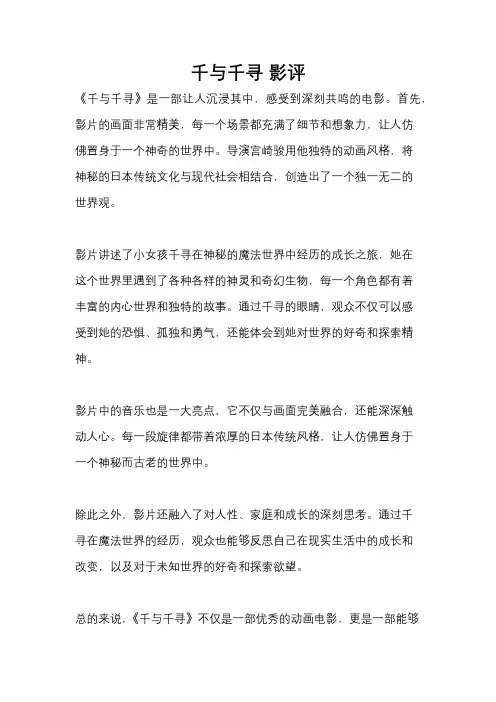 千与千寻 影评

《千与千寻》是一部让人沉浸其中，感受到深刻共鸣的电影。首先，影片的画面非常精美，每一个场景都充满了细节和想象力，让人仿佛置身于一个神奇的世界中。导演宫崎骏用他独特的动画风格，将神秘的日本传统文化与现代社会相结合，创造出了一个独一无二的世界观。

影片讲述了小女孩千寻在神秘的魔法世界中经历的成长之旅，她在这个世界里遇到了各种各样的神灵和奇幻生物，每一个角色都有着丰富的内心世界和独特的故事。通过千寻的眼睛，观众不仅可以感受到她的恐惧、孤独和勇气，还能体会到她对世界的好奇和探索精神。

影片中的音乐也是一大亮点，它不仅与画面完美融合，还能深深触动人心。每一段旋律都带着浓厚的日本传统风格，让人仿佛置身于一个神秘而古老的世界中。

除此之外，影片还融入了对人性、家庭和成长的深刻思考。通过千寻在魔法世界的经历，观众也能够反思自己在现实生活中的成长和改变，以及对于未知世界的好奇和探索欲望。

总的来说，《千与千寻》不仅是一部优秀的动画电影，更是一部能够